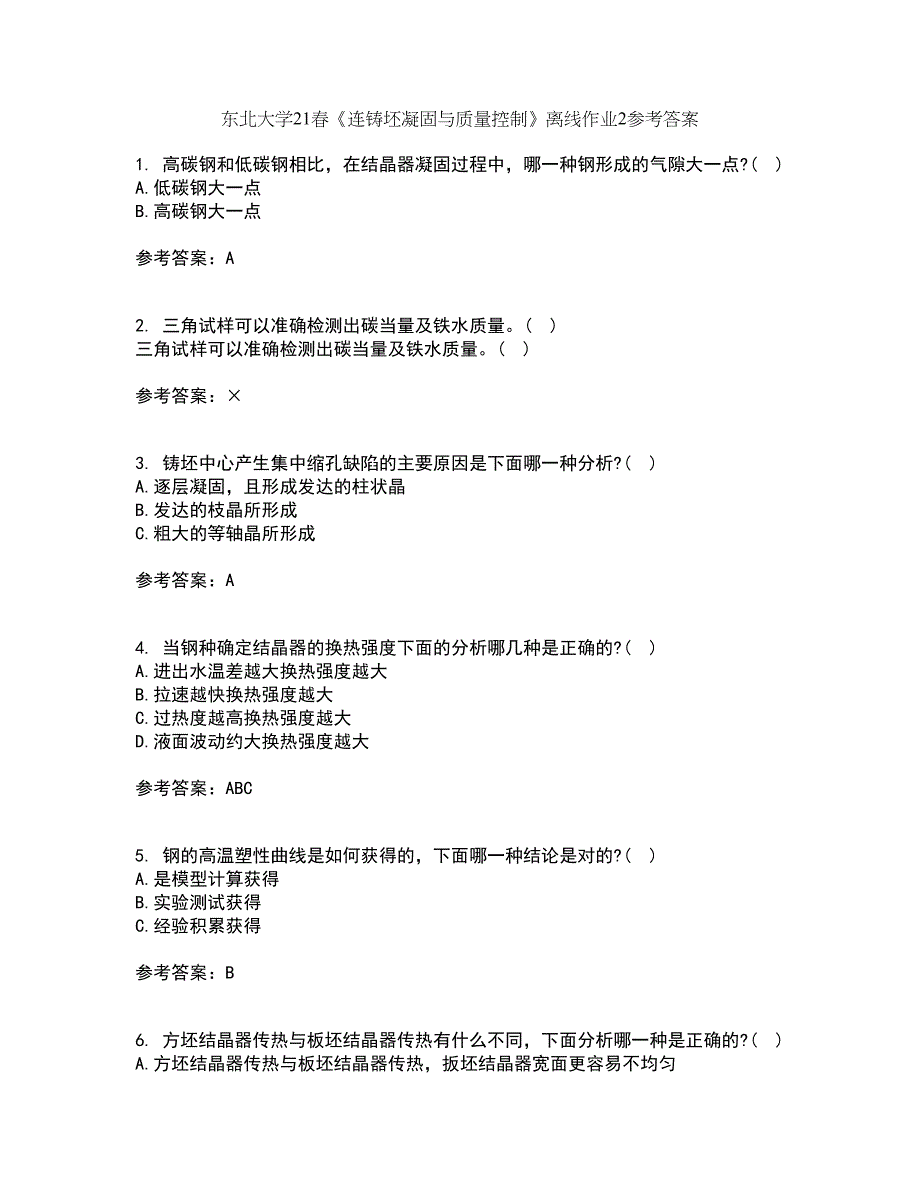 东北大学21春《连铸坯凝固与质量控制》离线作业2参考答案

1. 高碳钢和低碳钢相比，在结晶器凝固过程中，哪一种钢形成的气隙大一点?（ ）
A.低碳钢大一点
B.高碳钢大一点

参考答案：A

2. 三角试样可以准确检测出碳当量及铁水质量。（ ）
三角试样可以准确检测出碳当量及铁水质量。（ ）

参考答案：×

3. 铸坯中心产生集中缩孔缺陷的主要原因是下面哪一种分析?（ ）
A.逐层凝固，且形成发达的柱状晶
B.发达的枝晶所形成
C.粗大的等轴晶所形成

参考答案：A

4. 当钢种确定结晶器的换热强度下面的分析哪几种是正确的?（ ）
A.进出水温差越大换热强度越大
B.拉速越快换热强度越大
C.过热度越高换热强度越大
D.液面波动约大换热强度越大

参考答案：ABC

5. 钢的高温塑性曲线是如何获得的，下面哪一种结论是对的?（ ）
A.是模型计算获得
B.实验测试获得
C.经验积累获得

参考答案：B

6. 方坯结晶器传热与板坯结晶器传热有什么不同，下面分析哪一种是正确的?（ ）
A.方坯结晶器传热与板坯结晶器传热，扳坯结晶器宽面更容易不均匀